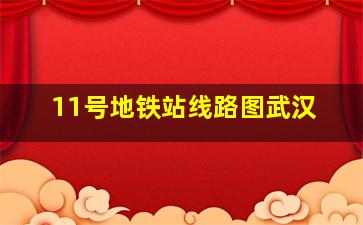 11号地铁站线路图武汉